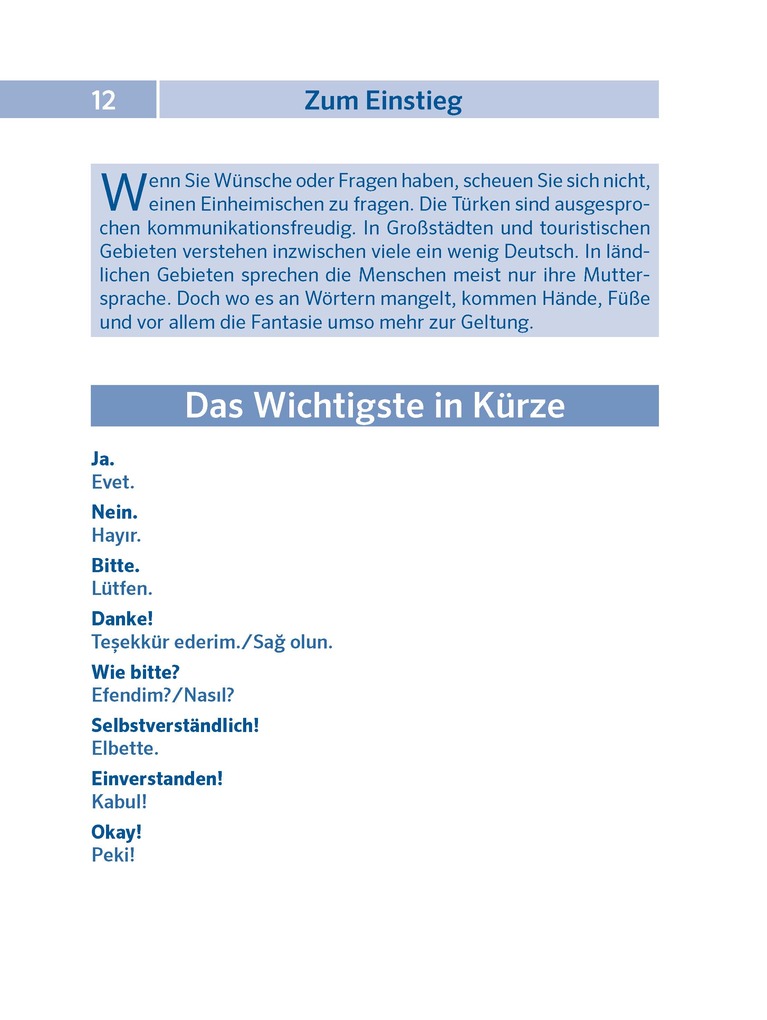 12

Zum Einstieg

Wenn Sie Wünsche oder Fragen haben, scheuen Sie sich nicht, einen Einheimischen zu fragen. Die Türken sind ausgesprochen kommunikationsfreudig. In Großstädten und touristischen Gebieten verstehen inzwischen viele ein wenig Deutsch. In ländlichen Gebieten sprechen die Menschen meist nur ihre Muttersprache. Doch wo es an Wörtern mangelt, kommen Hände, Füße und vor allem die Fantasie umso mehr zur Geltung.

Das Wichtigste in Kürze

Ja.
Evet.

Nein.
Hayır.

Bitte.
Lütfen.

Danke!
Teşekkür ederim./Sağ olun.

Wie bitte?
Efendim?/Nasıl?

Selbstverständlich!
Elbette.

Einverstanden!
Kabul!

Okay!
Peki!